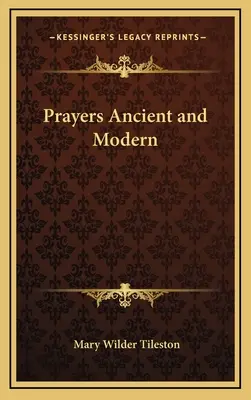 —KESSINGER'S LEGACY REPRINTS—

Prayers Ancient and Modern

Mary Wilder Tileston